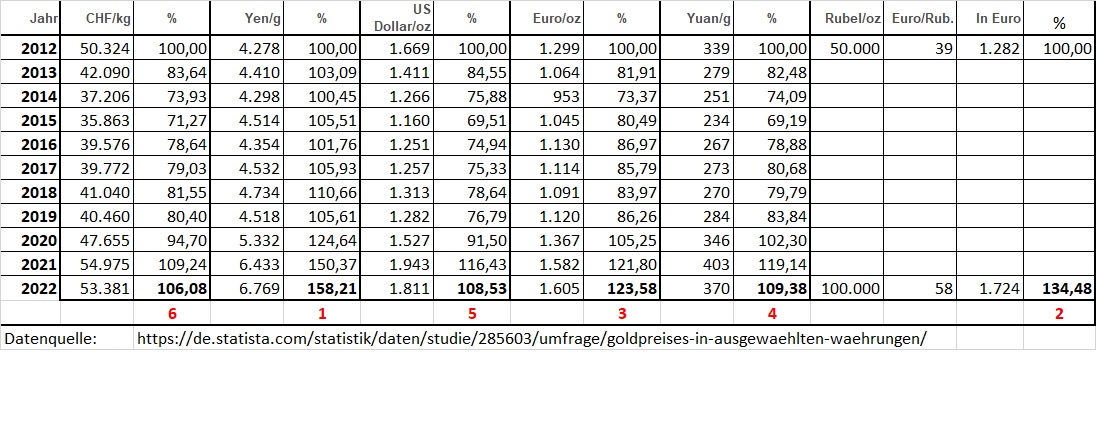 | Jahr | CHF/kg | % | Yen/g | % | US Dollar/oz | % | Euro/oz | % | Yuan/g | % | Rubel/oz | Euro/Rub. | In Euro | % |
|---|---|---|---|---|---|---|---|---|---|---|---|---|---|---|
| 2012 | 50.324 | 100,00 | 4.278 | 100,00 | 1.669 | 100,00 | 1.299 | 100,00 | 339 | 100,00 | 50.000 | 39 | 1.282 | 100,00 |
| 2013 | 42.090 | 83,64 | 4.410 | 103,09 | 1.411 | 84,55 | 1.064 | 81,91 | 279 | 82,48 | | | | |
| 2014 | 37.206 | 73,93 | 4.298 | 100,45 | 1.266 | 75,88 | 953 | 73,37 | 251 | 74,09 | | | | |
| 2015 | 35.863 | 71,27 | 4.514 | 105,51 | 1.160 | 69,51 | 1.045 | 80,49 | 234 | 69,19 | | | | |
| 2016 | 39.576 | 78,64 | 4.354 | 101,76 | 1.251 | 74,94 | 1.130 | 86,97 | 267 | 78,88 | | | | |
| 2017 | 39.772 | 79,03 | 4.532 | 105,93 | 1.257 | 75,33 | 1.114 | 85,79 | 273 | 80,68 | | | | |
| 2018 | 41.040 | 81,55 | 4.734 | 110,66 | 1.313 | 78,64 | 1.091 | 83,97 | 270 | 79,79 | | | | |
| 2019 | 40.460 | 80,40 | 4.518 | 105,61 | 1.282 | 76,79 | 1.120 | 86,26 | 284 | 83,84 | | | | |
| 2020 | 47.655 | 94,70 | 5.332 | 124,64 | 1.527 | 91,50 | 1.367 | 105,25 | 346 | 102,30 | | | | |
| 2021 | 54.975 | 109,24 | 6.433 | 150,37 | 1.943 | 116,43 | 1.582 | 121,80 | 403 | 119,14 | | | | |
| 2022 | 53.381 | 106,08 | 6.769 | 158,21 | 1.811 | 108,53 | 1.605 | 123,58 | 370 | 109,38 | 100.000 | 58 | 1.724 | 134,48 |
| | | 6 | | 1 | | 5 | | 3 | | 4 | | | | 2 |

Datenquelle: https://de.statista.com/statistik/daten/studie/285603/umfrage/goldpreises-in-ausgewaehlten-waehrungen/